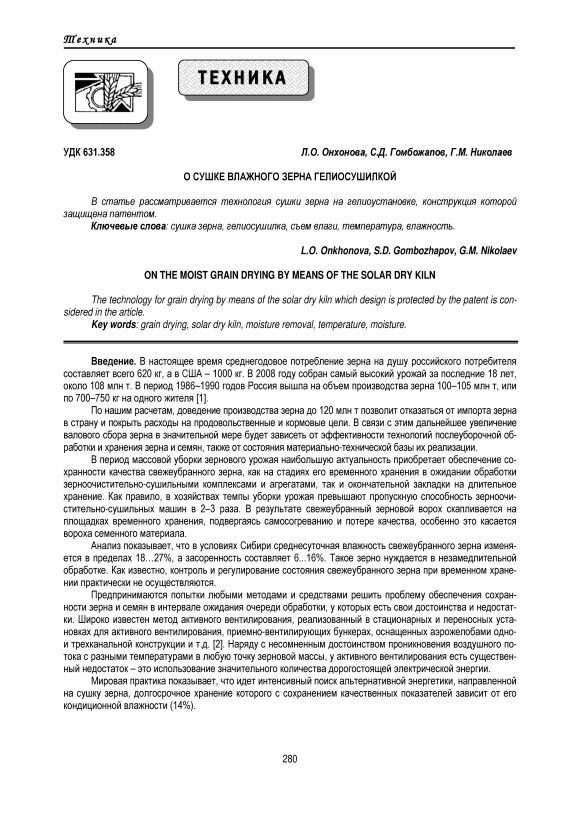 Техника

ТЕХНИКА

УДК 631.358

Л.О. Онхонова, С.Д. Гомбожапов, Г.М. Николаев

О СУШКЕ ВЛАЖНОГО ЗЕРНА ГЕЛИОСУШИЛКОЙ

В статье рассматривается технология сушки зерна на гелиоустановке, конструкция которой защищена патентом.

Ключевые слова: сушка зерна, гелиосушилка, съем влаги, температура, влажность.

L.O. Onkhonova, S.D. Gombozhapov, G.M. Nikolaev

ON THE MOIST GRAIN DRYING BY MEANS OF THE SOLAR DRY KILN

The technology for grain drying by means of the solar dry kiln which design is protected by the patent is considered in the article.

Key words: grain drying, solar dry kiln, moisture removal, temperature, moisture.

Введение. В настоящее время среднегодовое потребление зерна на душу российского потребителя составляет всего 620 кг, а в США – 1000 кг. В 2008 году собран самый высокий урожай за последние 18 лет, около 108 млн т. В период 1986–1990 годов Россия вышла на объем производства зерна 100–105 млн т, или по 700–750 кг на одного жителя [1].

По нашим расчетам, доведение производства зерна до 120 млн т позволит отказаться от импорта зерна в страну и покрыть расходы на продовольственные и кормовые цели. В связи с этим дальнейшее увеличение валового сбора зерна в значительной мере будет зависеть от эффективности технологий послеуборочной обработки и хранения зерна и семян, также от состояния материально-технической базы их реализации.

В период массовой уборки зернового урожая наибольшую актуальность приобретает обеспечение сохранности качества свежеубранного зерна, как на стадиях его временного хранения в ожидании обработки зерноочистительно-сушильными комплексами и агрегатами, так и окончательной закладки на длительное хранение. Как правило, в хозяйствах темпы уборки урожая превышают пропускную способность зерноочистительно-сушильных машин в 2–3 раза. В результате свежеубранный зерновой ворох скапливается на площадках временного хранения, подвергаясь самосогреванию и потере качества, особенно это касается вороха семенного материала.

Анализ показывает, что в условиях Сибири среднесуточная влажность свежеубранного зерна изменяется в пределах 18…27%, а засоренность составляет 6...16%. Такое зерно нуждается в незамедлительной обработке. Как известно, контроль и регулирование состояния свежеубранного зерна при временном хранении практически не осуществляются.

Предпринимаются попытки любыми методами и средствами решить проблему обеспечения сохранности зерна и семян в интервале ожидания очереди обработки, у которых есть свои достоинства и недостатки. Широко известен метод активного вентилирования, реализованный в стационарных и переносных установках для активного вентилирования, приемно-вентилирующих бункерах, оснащенных аэрожелобами одно- и трехканальной конструкции и т.д. [2]. Наряду с несомненным достоинством проникновения воздушного потока с разными температурами в любую точку зерновой массы, у активного вентилирования есть существенный недостаток – это использование значительного количества дорогостоящей электрической энергии.

Мировая практика показывает, что идет интенсивный поиск альтернативной энергетики, направленной на сушку зерна, долгосрочное хранение которого с сохранением качественных показателей зависит от его кондиционной влажности (14%).

280